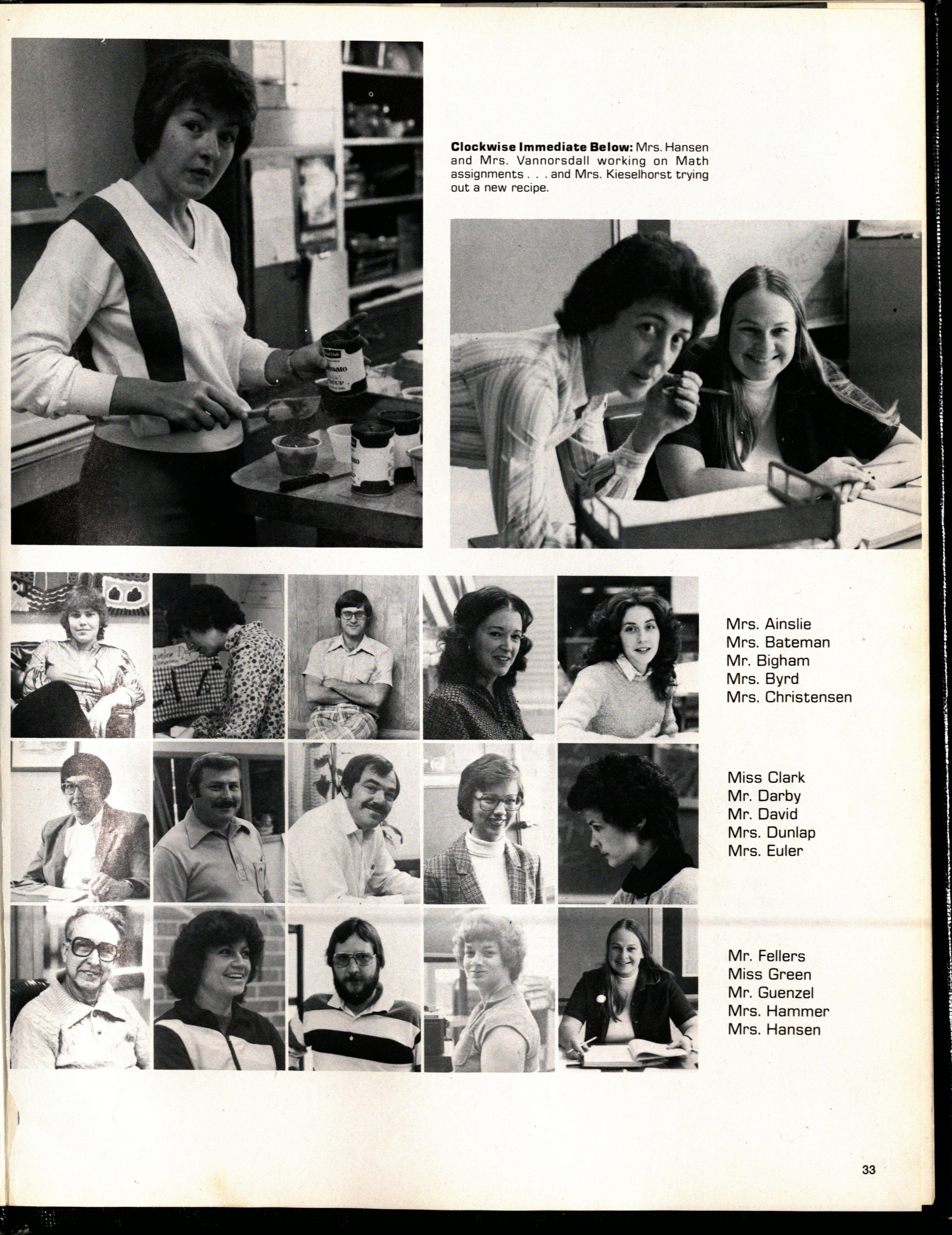 Clockwise Immediate Below: Mrs. Hansen and Mrs. Vannorsdall working on Math assignments . . . and Mrs. Kieselhorst trying out a new recipe.

Mrs. Ainslie
Mrs. Bateman
Mr. Bigham
Mrs. Byrd
Mrs. Christensen

Miss Clark
Mr. Darby
Mr. David
Mrs. Dunlap
Mrs. Euler

Mr. Fellers
Miss Green
Mr. Guenzel
Mrs. Hammer
Mrs. Hansen

33